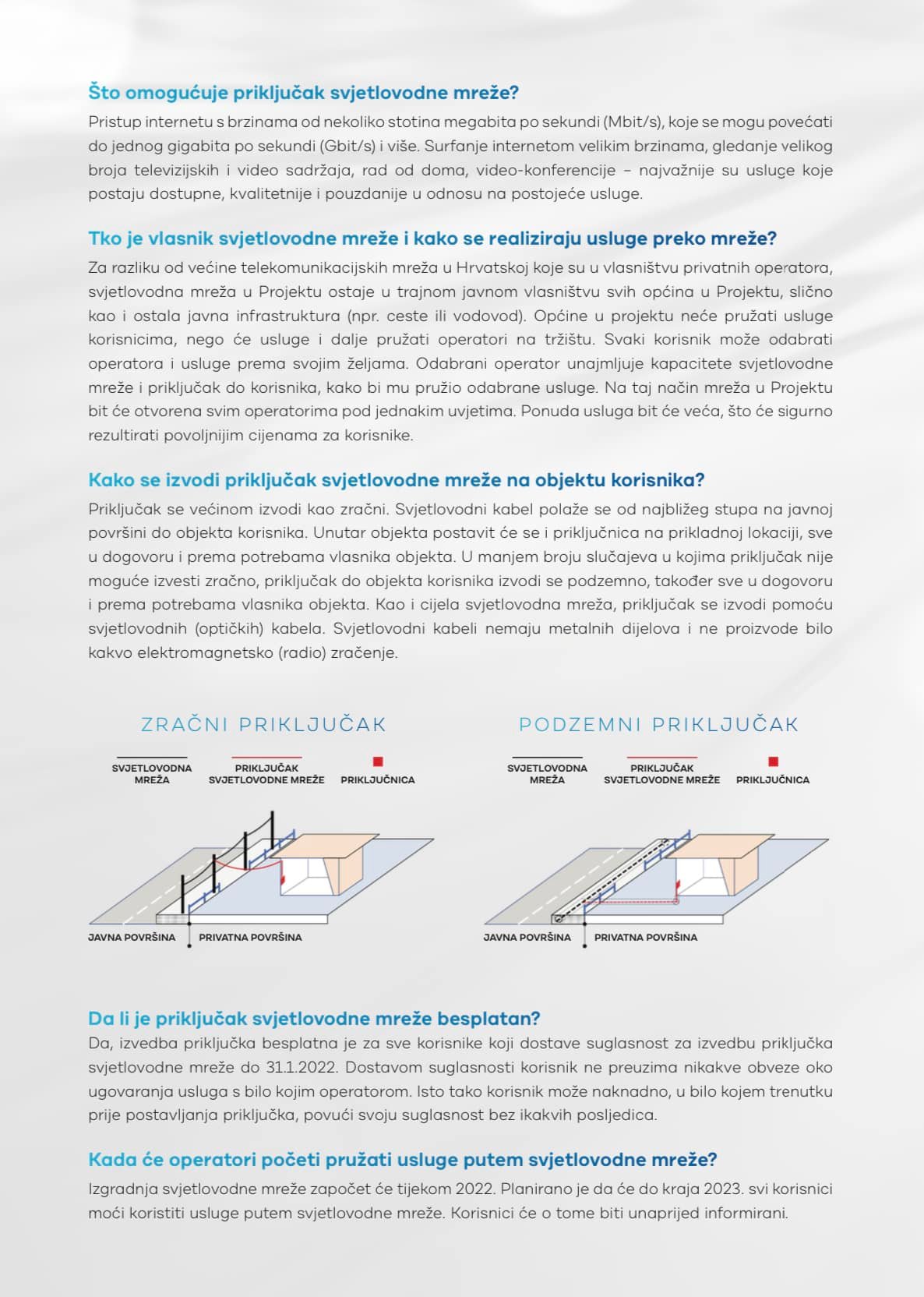 Što omogućuje priključak svjetlovodne mreže?

Pristup internetu s brzinama od nekoliko stotina megabita po sekundi (Mbit/s), koje se mogu povećati do jednog gigabita po sekundi (Gbit/s) i više. Surfanje internetom velikim brzinama, gledanje velikog broja televizijskih i video sadržaja, rad od doma, video-konferencije – najvažnije su usluge koje postaju dostupne, kvalitetnije i pouzdanije u odnosu na postojeće usluge.

Tko je vlasnik svjetlovodne mreže i kako se realiziraju usluge preko mreže?

Za razliku od većine telekomunikacijskih mreža u Hrvatskoj koje su u vlasništvu privatnih operatora, svjetlovodna mreža u Projektu ostaje u trajnom javnom vlasništvu svih općina u Projektu, slično kao i ostala javna infrastruktura (npr. ceste ili vodovod). Općine u projektu neće pružati usluge korisnicima, nego će usluge i dalje pružati operatori na tržištu. Svaki korisnik može odabrati operatora i usluge prema svojim željama. Odabrani operator unajmljuje kapacitete svjetlovodne mreže i priključak do korisnika, kako bi mu pružio odabrane usluge. Na taj način mreža u Projektu bit će otvorena svim operatorima pod jednakim uvjetima. Ponuda usluga bit će veća, što će sigurno rezultirati povoljnijim cijenama za korisnike.

Kako se izvodi priključak svjetlovodne mreže na objektu korisnika?

Priključak se većinom izvodi kao zračni. Svjetlovodni kabel polaže se od najbližeg stupa na javnoj površini do objekta korisnika. Unutar objekta postavit će se i priključnica na prikladnoj lokaciji, sve u dogovoru i prema potrebama vlasnika objekta. U manjem broju slučajeva u kojima priključak nije moguće izvesti zračno, priključak do objekta korisnika izvodi se podzemno, također sve u dogovoru i prema potrebama vlasnika objekta. Kao i cijela svjetlovodna mreža, priključak se izvodi pomoću svjetlovodnih (optičkih) kabela. Svjetlovodni kabeli nemaju metalnih dijelova i ne proizvode bilo kakvo elektromagnetsko (radio) zračenje.

ZRAČNI PRIKLJUČAK

SVJETLOVODNA MREŽA
PRIKLJUČAK SVJETLOVODNE MREŽE
PRIKLJUČNICA

JAVNA POVRŠINA
PRIVATNA POVRŠINA

PODZEMNI PRIKLJUČAK

SVJETLOVODNA MREŽA
PRIKLJUČAK SVJETLOVODNE MREŽE
PRIKLJUČNICA

JAVNA POVRŠINA
PRIVATNA POVRŠINA

Da li je priključak svjetlovodne mreže besplatan?

Da, izvedba priključka besplatna je za sve korisnike koji dostave suglasnost za izvedbu priključka svjetlovodne mreže do 31.1.2022. Dostavom suglasnosti korisnik ne preuzima nikakve obveze oko ugovaranja usluga s bilo kojim operatorom. Isto tako korisnik može naknadno, u bilo kojem trenutku prije postavljanja priključka, povući svoju suglasnost bez ikakvih posljedica.

Kada će operatori početi pružati usluge putem svjetlovodne mreže?

Izgradnja svjetlovodne mreže započet će tijekom 2022. Planirano je da će do kraja 2023. svi korisnici moći koristiti usluge putem svjetlovodne mreže. Korisnici će o tome biti unaprijed informirani.